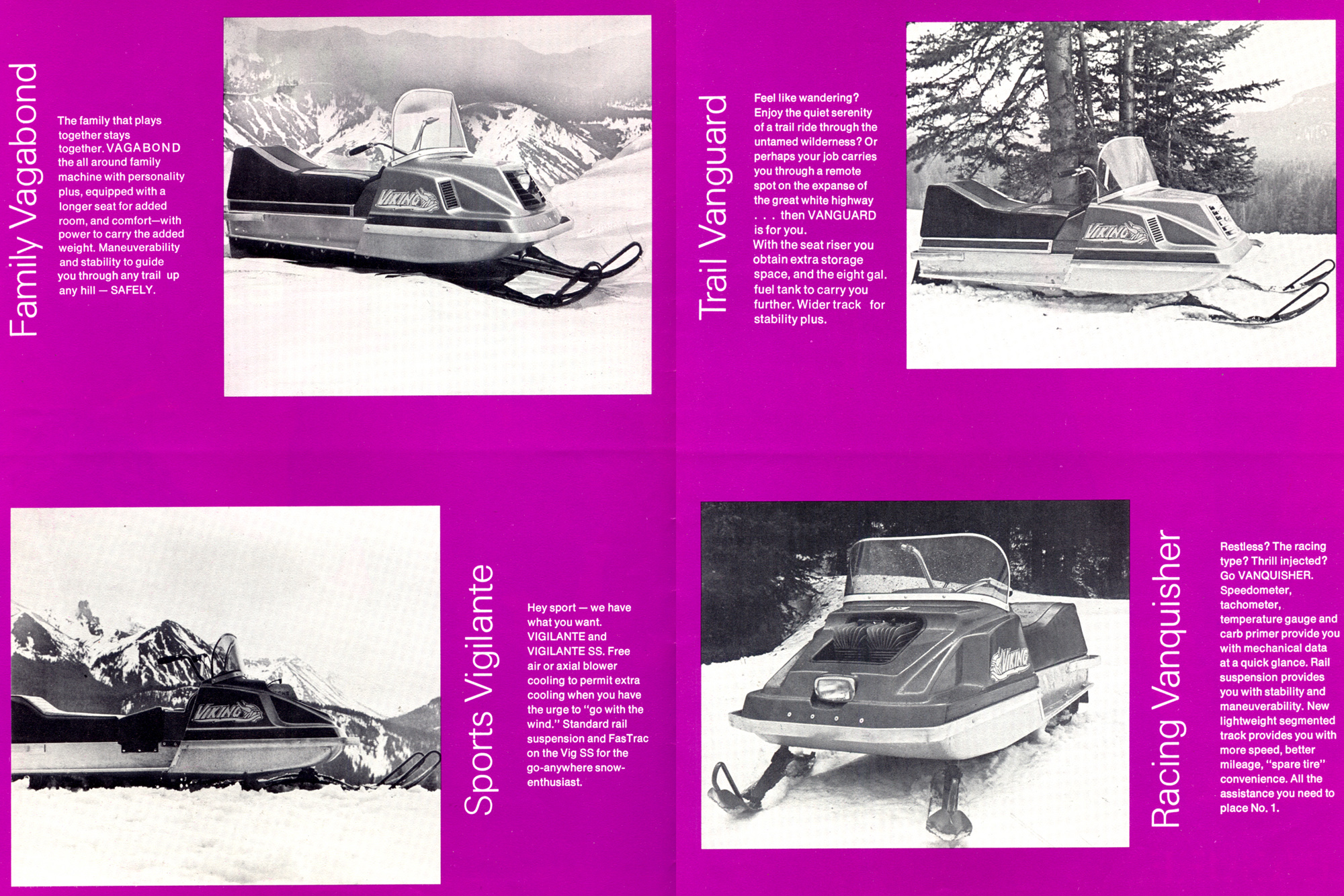 Family Vagabond

The family that plays together stays together. VAGABOND the all around family machine with personality plus, equipped with a longer seat for added room, and comfort—with power to carry the added weight. Maneuverability and stability to guide you through any trail up any hill — SAFELY.

VIKING

Trail Vanguard

Feel like wandering? Enjoy the quiet serenity of a trail ride through the untamed wilderness? Or perhaps your job carries you through a remote spot on the expanse of the great white highway . . . then VANGUARD is for you.
With the seat riser you obtain extra storage space, and the eight gal. fuel tank to carry you further. Wider track for stability plus.

VIKING

VIKING

Sports Vigilante

Hey sport — we have what you want. VIGILANTE and VIGILANTE SS. Free air or axial blower cooling to permit extra cooling when you have the urge to "go with the wind." Standard rail suspension and FasTrac on the Vig SS for the go-anywhere snow-enthusiast.

VIKING

Racing Vanquisher

Restless? The racing type? Thrill injected? Go VANQUISHER. Speedometer, tachometer, temperature gauge and carb primer provide you with mechanical data at a quick glance. Rail suspension provides you with stability and maneuverability. New lightweight segmented track provides you with more speed, better mileage, "spare tire" convenience. All the assistance you need to place No. 1.